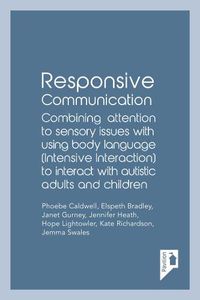 Responsive
Communication

Combining attention to sensory issues with using body language (Intensive Interaction) to interact with autistic adults and children

Phoebe Caldwell, Elspeth Bradley, Janet Gurney, Jennifer Heath, Hope Lightowler, Kate Richardson, Jemma Swales

Pavilion